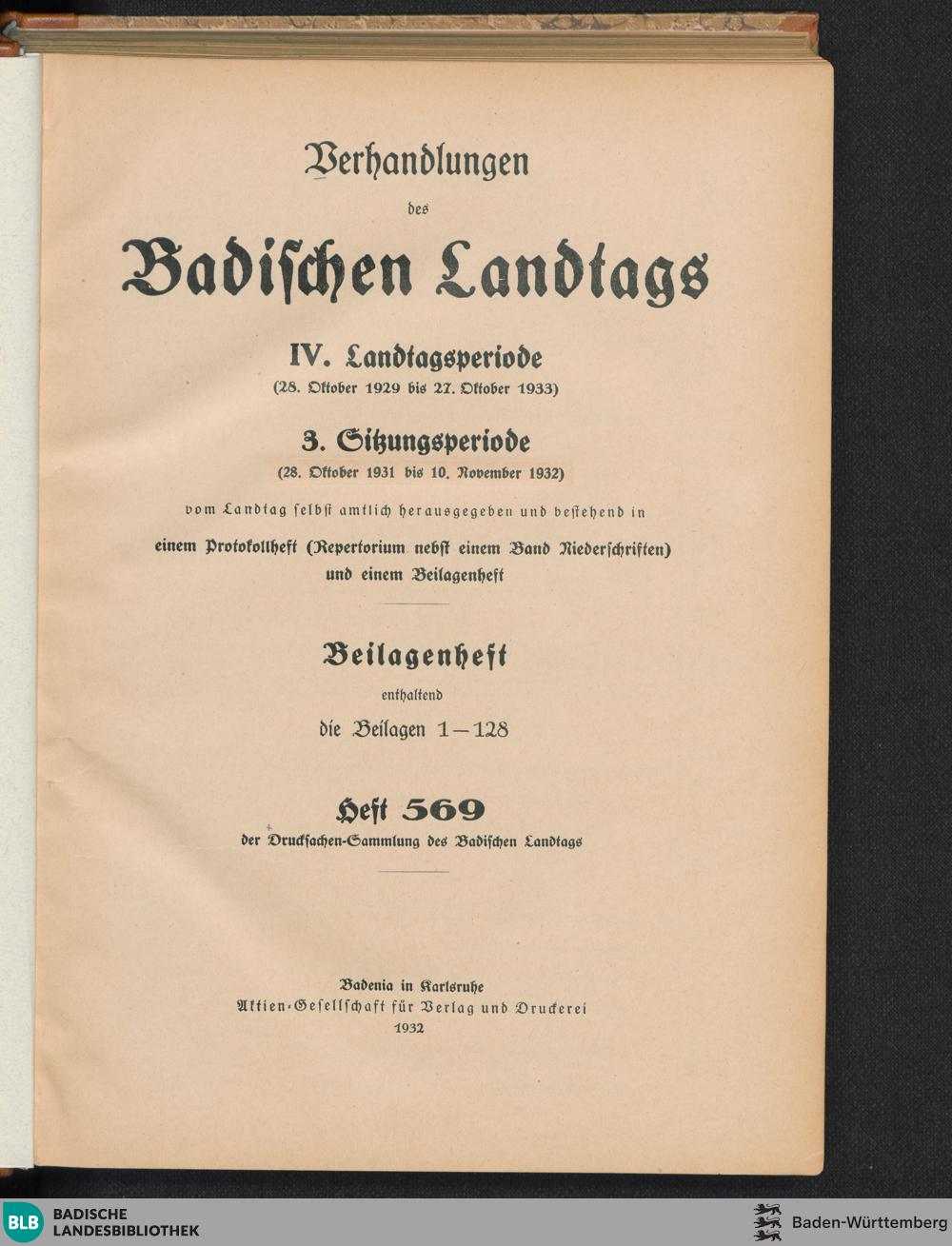 Verhandlungen

des

Badischen Landtags

IV. Landtagsperiode
(28. Oktober 1929 bis 27. Oktober 1933)

3. Sitzungsperiode
(28. Oktober 1931 bis 10. November 1932)

vom Landtag selbst amtlich herausgegeben und bestehend in

einem Protokollheft (Repertorium nebst einem Band Niederschriften) und einem Beilagenheft

Beilagenheft

enthaltend

die Beilagen 1—128

Heft 569

der Drucksachen-Sammlung des Badischen Landtags

Badenia in Karlsruhe
Aktien-Gesellschaft für Verlag und Druckerei
1932

BLB BADISCHE LANDESBIBLIOTHEK

Baden-Württemberg